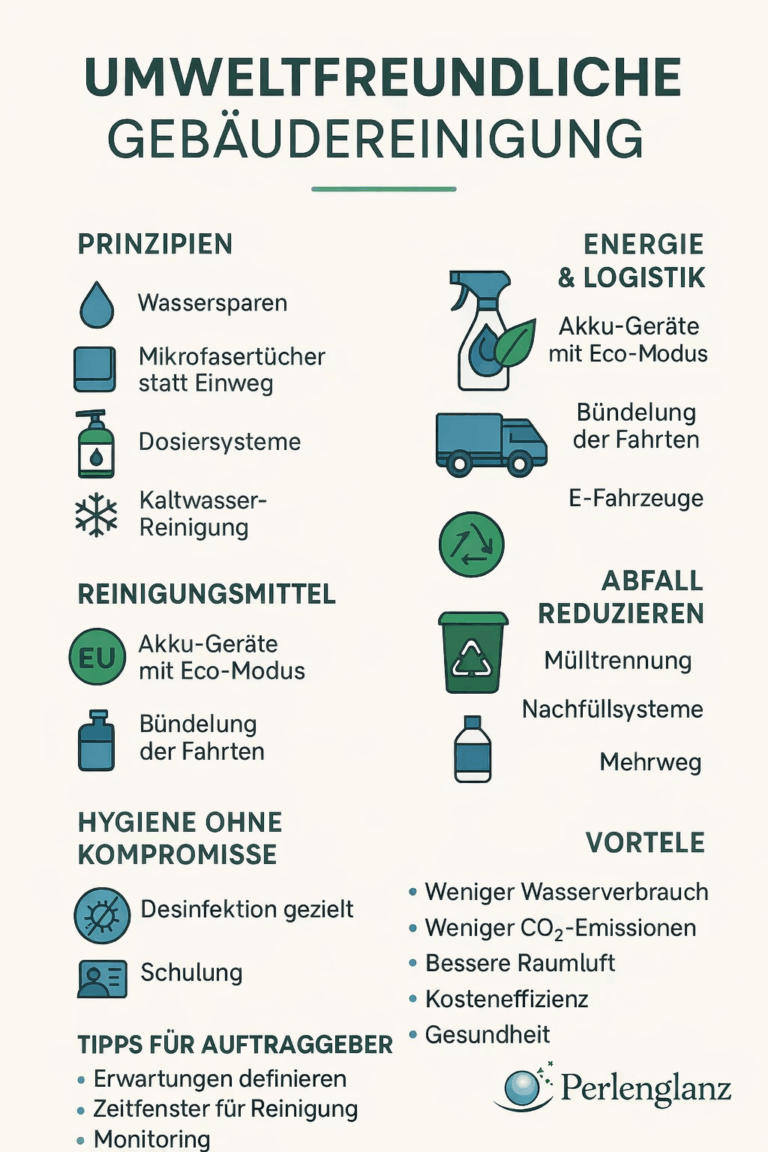 UMWELTFREUNDLICHE GEBÄUDEREINIGUNG

PRINZIPIEN

Wassersparen

Mikrofasertücher statt Einweg

Dosiersysteme

Kaltwasser-Reinigung

REINIGUNGSMITTEL

EU

Akku-Geräte mit Eco-Modus

Bündelung der Fahrten

HYGIENE OHNE KOMPROMISSE

Desinfektion gezielt

Schulung

TIPPS FÜR AUFTRAGGEBER
• Erwartungen definieren
• Zeitfenster für Reinigung
• Monitoring

ENERGIE & LOGISTIK

Akku-Geräte mit Eco-Modus

Bündelung der Fahrten

E-Fahrzeuge

ABFALL REDUZIEREN

Mülltrennung

Nachfüllsysteme

Mehrweg

VORTELE
• Weniger Wasserverbrauch
• Weniger $CO_2$-Emissionen
• Bessere Raumluft
• Kosteneffizienz
• Gesundheit

Perlenglanz